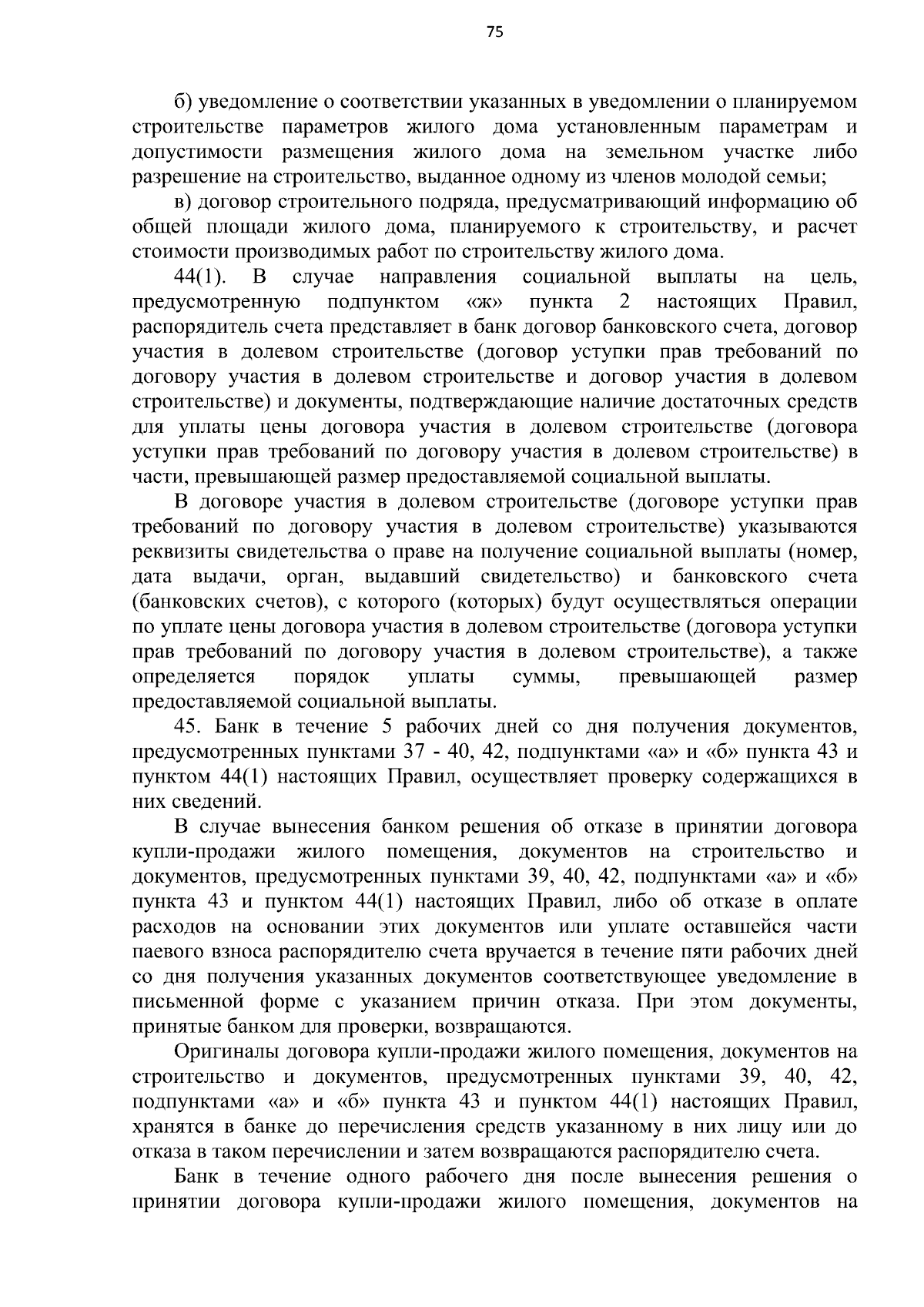 75

б) уведомление о соответствии указанных в уведомлении о планируемом строительстве параметров жилого дома установленным параметрам и допустимости размещения жилого дома на земельном участке либо разрешение на строительство, выданное одному из членов молодой семьи;

в) договор строительного подряда, предусматривающий информацию об общей площади жилого дома, планируемого к строительству, и расчет стоимости производимых работ по строительству жилого дома.

44(1). В случае направления социальной выплаты на цель, предусмотренную подпунктом «ж» пункта 2 настоящих Правил, распорядитель счета представляет в банк договор банковского счета, договор участия в долевом строительстве (договор уступки прав требований по договору участия в долевом строительстве и договор участия в долевом строительстве) и документы, подтверждающие наличие достаточных средств для уплаты цены договора участия в долевом строительстве (договора уступки прав требований по договору участия в долевом строительстве) в части, превышающей размер предоставляемой социальной выплаты.

В договоре участия в долевом строительстве (договоре уступки прав требований по договору участия в долевом строительстве) указываются реквизиты свидетельства о праве на получение социальной выплаты (номер, дата выдачи, орган, выдавший свидетельство) и банковского счета (банковских счетов), с которого (которых) будут осуществляться операции по уплате цены договора участия в долевом строительстве (договора уступки прав требований по договору участия в долевом строительстве), а также определяется порядок уплаты суммы, превышающей размер предоставляемой социальной выплаты.

45. Банк в течение 5 рабочих дней со дня получения документов, предусмотренных пунктами 37 - 40, 42, подпунктами «а» и «б» пункта 43 и пунктом 44(1) настоящих Правил, осуществляет проверку содержащихся в них сведений.

В случае вынесения банком решения об отказе в принятии договора купли-продажи жилого помещения, документов на строительство и документов, предусмотренных пунктами 39, 40, 42, подпунктами «а» и «б» пункта 43 и пунктом 44(1) настоящих Правил, либо об отказе в оплате расходов на основании этих документов или уплате оставшейся части паевого взноса распорядителю счета вручается в течение пяти рабочих дней со дня получения указанных документов соответствующее уведомление в письменной форме с указанием причин отказа. При этом документы, принятые банком для проверки, возвращаются.

Оригиналы договора купли-продажи жилого помещения, документов на строительство и документов, предусмотренных пунктами 39, 40, 42, подпунктами «а» и «б» пункта 43 и пунктом 44(1) настоящих Правил, хранятся в банке до перечисления средств указанному в них лицу или до отказа в таком перечислении и затем возвращаются распорядителю счета.

Банк в течение одного рабочего дня после вынесения решения о принятии договора купли-продажи жилого помещения, документов на